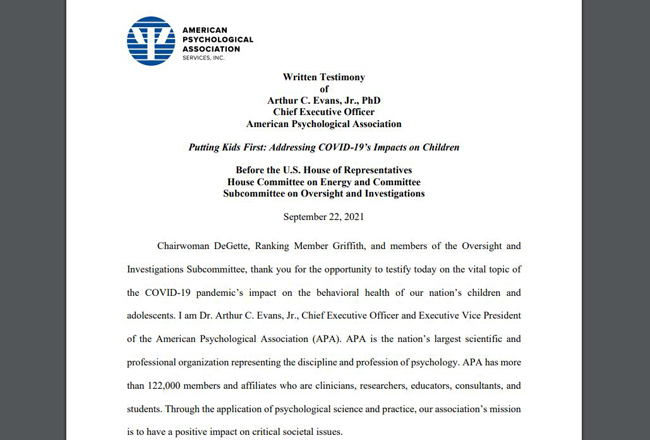 AMERICAN PSYCHOLOGICAL ASSOCIATION
SERVICES, INC.

Written Testimony
of
Arthur C. Evans, Jr., PhD
Chief Executive Officer
American Psychological Association

Putting Kids First: Addressing COVID-19's Impacts on Children

Before the U.S. House of Representatives
House Committee on Energy and Committee
Subcommittee on Oversight and Investigations

September 22, 2021

Chairwoman DeGette, Ranking Member Griffith, and members of the Oversight and Investigations Subcommittee, thank you for the opportunity to testify today on the vital topic of the COVID-19 pandemic's impact on the behavioral health of our nation's children and adolescents. I am Dr. Arthur C. Evans, Jr., Chief Executive Officer and Executive Vice President of the American Psychological Association (APA). APA is the nation's largest scientific and professional organization representing the discipline and profession of psychology. APA has more than 122,000 members and affiliates who are clinicians, researchers, educators, consultants, and students. Through the application of psychological science and practice, our association's mission is to have a positive impact on critical societal issues.